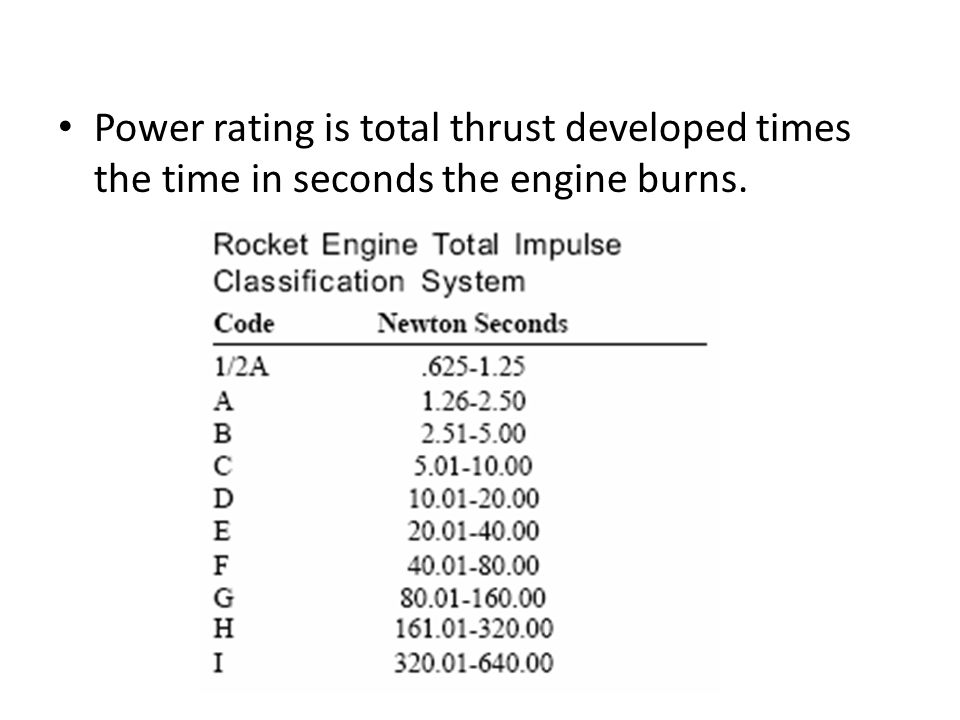 • Power rating is total thrust developed times the time in seconds the engine burns.

Rocket Engine Total Impulse Classification System

| Code | Newton Seconds |
|---|---|
| 1/2A | .625-1.25 |
| A | 1.26-2.50 |
| B | 2.51-5.00 |
| C | 5.01-10.00 |
| D | 10.01-20.00 |
| E | 20.01-40.00 |
| F | 40.01-80.00 |
| G | 80.01-160.00 |
| H | 161.01-320.00 |
| I | 320.01-640.00 |